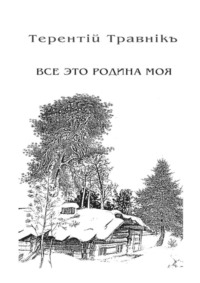 Терентій Травнікъ

ВСЕ ЭТО РОДИНА МОЯ